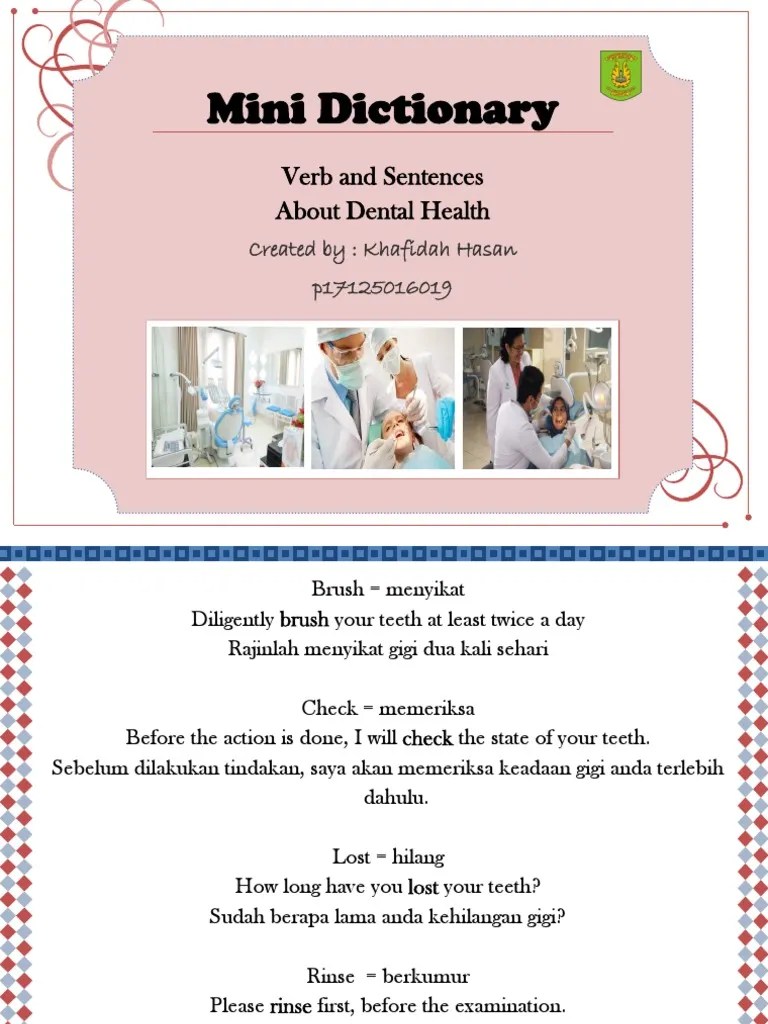 Mini Dictionary

Verb and Sentences
About Dental Health

Created by : Khafidah Hasan

p17125016019

Brush = menyikat
Diligently brush your teeth at least twice a day
Rajinlah menyikat gigi dua kali sehari

Check = memeriksa
Before the action is done, I will check the state of your teeth.
Sebelum dilakukan tindakan, saya akan memeriksa keadaan gigi anda terlebih dahulu.

Lost = hilang
How long have you lost your teeth?
Sudah berapa lama anda kehilangan gigi?

Rinse = berkumur
Please rinse first, before the examination.